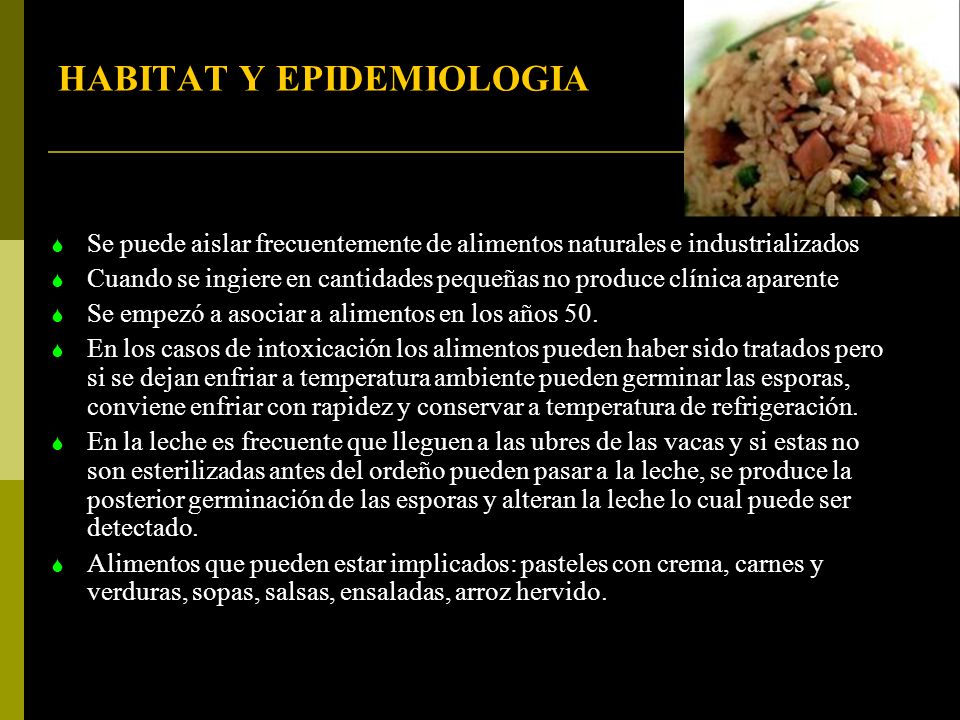 HABITAT Y EPIDEMIOLOGIA

Se puede aislar frecuentemente de alimentos naturales e industrializados

Cuando se ingiere en cantidades pequeñas no produce clínica aparente

Se empezó a asociar a alimentos en los años 50.

En los casos de intoxicación los alimentos pueden haber sido tratados pero si se dejan enfriar a temperatura ambiente pueden germinar las esporas, conviene enfriar con rapidez y conservar a temperatura de refrigeración.

En la leche es frecuente que lleguen a las ubres de las vacas y si estas no son esterilizadas antes del ordeño pueden pasar a la leche, se produce la posterior germinación de las esporas y alteran la leche lo cual puede ser detectado.

Alimentos que pueden estar implicados: pasteles con crema, carnes y verduras, sopas, salsas, ensaladas, arroz hervido.